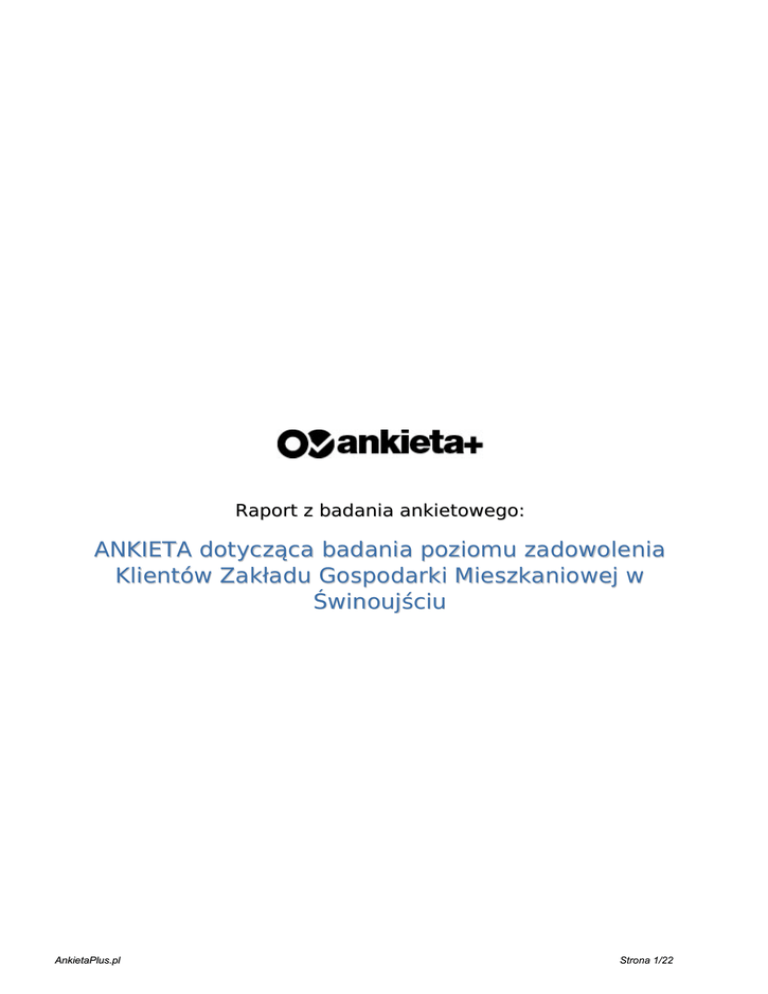 ankieta+

Raport z badania ankietowego:

ANKIETA dotycząca badania poziomu zadowolenia Klientów Zakładu Gospodarki Mieszkaniowej w Świnoujściu

AnkietaPlus.pl

Strona 1/22